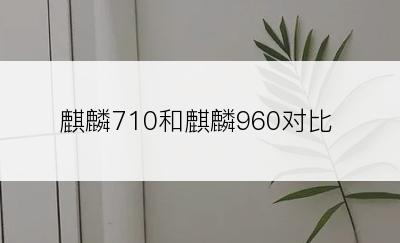 麒麟710和麒麟960对比